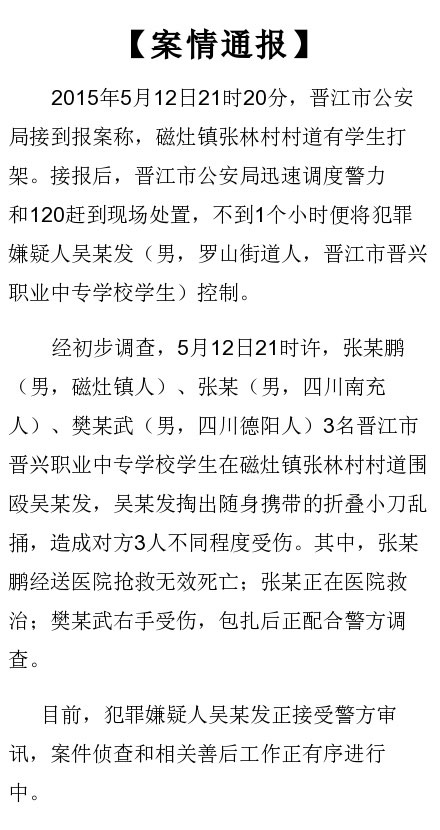 【案情通报】

2015年5月12日21时20分，晋江市公安局接到报案称，磁灶镇张林村村道有学生打架。接报后，晋江市公安局迅速调度警力和120赶到现场处置，不到1个小时便将犯罪嫌疑人吴某发（男，罗山街道人，晋江市晋兴职业中专学校学生）控制。

经初步调查，5月12日21时许，张某鹏（男，磁灶镇人）、张某（男，四川南充人）、樊某武（男，四川德阳人）3名晋江市晋兴职业中专学校学生在磁灶镇张林村村道围殴吴某发，吴某发掏出随身携带的折叠小刀乱捅，造成对方3人不同程度受伤。其中，张某鹏经送医院抢救无效死亡；张某正在医院救治；樊某武右手受伤，包扎后正配合警方调查。

目前，犯罪嫌疑人吴某发正接受警方审讯，案件侦查和相关善后工作正有序进行中。